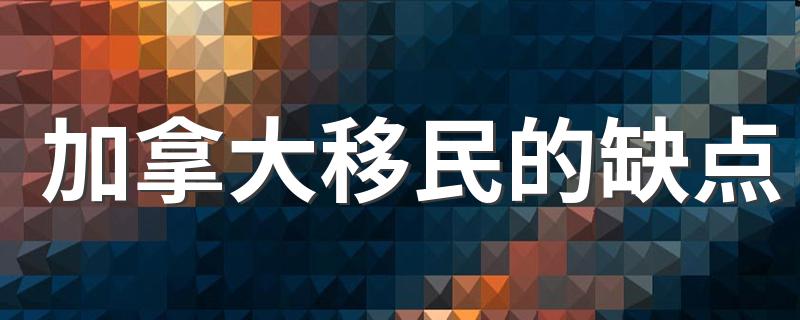 加拿大移民的缺点